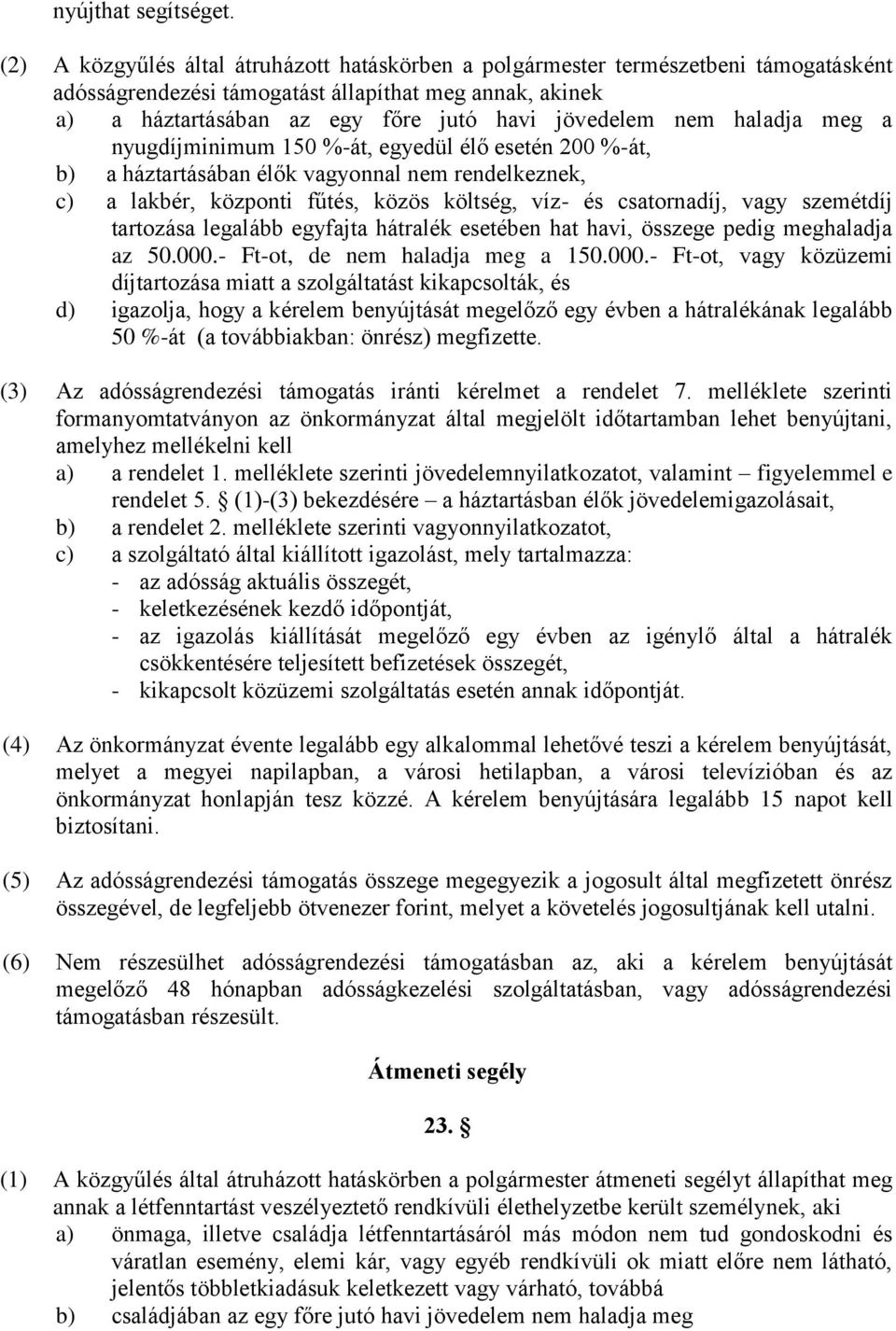 nyújthat segítséget.

(2) A közgyűlés által átruházott hatáskörben a polgármester természetbeni támogatásként adósságrendezési támogatást állapíthat meg annak, akinek
a) a háztartásában az egy főre jutó havi jövedelem nem haladja meg a nyugdíjminimum 150 %-át, egyedül élő esetén 200 %-át,
b) a háztartásában élők vagyonnal nem rendelkeznek,
c) a lakbér, központi fűtés, közös költség, víz- és csatornadíj, vagy szemétdíj tartozása legalább egyfajta hátralék esetében hat havi, összege pedig meghaladja az 50.000.- Ft-ot, de nem haladja meg a 150.000.- Ft-ot, vagy közüzemi díjtartozása miatt a szolgáltatást kikapcsolták, és
d) igazolja, hogy a kérelem benyújtását megelőző egy évben a hátralékának legalább 50 %-át (a továbbiakban: önrész) megfizette.

(3) Az adósságrendezési támogatás iránti kérelmet a rendelet 7. melléklete szerinti formanyomtatványon az önkormányzat által megjelölt időtartamban lehet benyújtani, amelyhez mellékelni kell
a) a rendelet 1. melléklete szerinti jövedelemnyilatkozatot, valamint – figyelemmel e rendelet 5. § (1)-(3) bekezdésére – a háztartásban élők jövedelemigazolásait,
b) a rendelet 2. melléklete szerinti vagyonnyilatkozatot,
c) a szolgáltató által kiállított igazolást, mely tartalmazza:
- az adósság aktuális összegét,
- keletkezésének kezdő időpontját,
- az igazolás kiállítását megelőző egy évben az igénylő által a hátralék csökkentésére teljesített befizetések összegét,
- kikapcsolt közüzemi szolgáltatás esetén annak időpontját.

(4) Az önkormányzat évente legalább egy alkalommal lehetővé teszi a kérelem benyújtását, melyet a megyei napilapban, a városi hetilapban, a városi televízióban és az önkormányzat honlapján tesz közzé. A kérelem benyújtására legalább 15 napot kell biztosítani.

(5) Az adósságrendezési támogatás összege megegyezik a jogosult által megfizetett önrész összegével, de legfeljebb ötvenezer forint, melyet a követelés jogosultjának kell utalni.

(6) Nem részesülhet adósságrendezési támogatásban az, aki a kérelem benyújtását megelőző 48 hónapban adósságkezelési szolgáltatásban, vagy adósságrendezési támogatásban részesült.

Átmeneti segély

23. §

(1) A közgyűlés által átruházott hatáskörben a polgármester átmeneti segélyt állapíthat meg annak a létfenntartást veszélyeztető rendkívüli élethelyzetbe került személynek, aki
a) önmaga, illetve családja létfenntartásáról más módon nem tud gondoskodni és váratlan esemény, elemi kár, vagy egyéb rendkívüli ok miatt előre nem látható, jelentős többletkiadásuk keletkezett vagy várható, továbbá
b) családjában az egy főre jutó havi jövedelem nem haladja meg